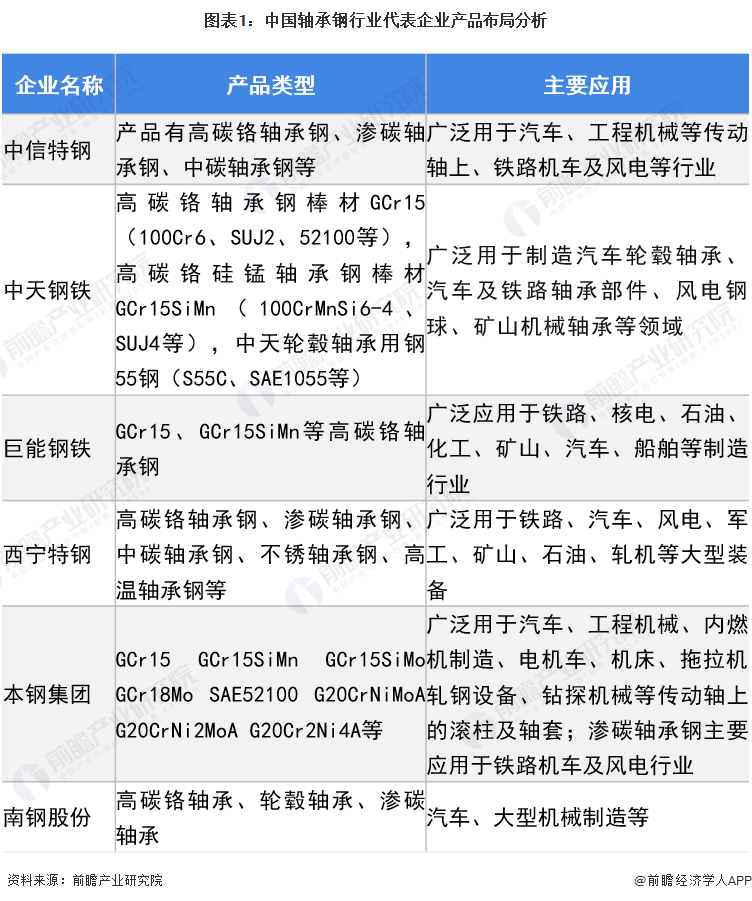 图表1：中国轴承钢行业代表企业产品布局分析

| 企业名称 | 产品类型 | 主要应用 |
|---|---|---|
| 中信特钢 | 产品有高碳铬轴承钢、渗碳轴承钢、中碳轴承钢等 | 广泛用于汽车、工程机械等传动轴上、铁路机车及风电等行业 |
| 中天钢铁 | 高碳铬轴承钢棒材GCr15（100Cr6、SUJ2、52100等），高碳铬硅锰轴承钢棒材GCr15SiMn（100CrMnSi6-4、SUJ4等），中天轮毂轴承用钢55钢（S55C、SAE1055等） | 广泛用于制造汽车轮毂轴承、汽车及铁路轴承部件、风电钢球、矿山机械轴承等领域 |
| 巨能钢铁 | GCr15、GCr15SiMn等高碳铬轴承钢 | 广泛应用于铁路、核电、石油、化工、矿山、汽车、船舶等制造行业 |
| 西宁特钢 | 高碳铬轴承钢、渗碳轴承钢、中碳轴承钢、不锈轴承钢、高温轴承钢等 | 广泛用于铁路、汽车、风电、军工、矿山、石油、轧机等大型装备 |
| 本钢集团 | GCr15 GCr15SiMn GCr15SiMo GCr18Mo SAE52100 G20CrNiMoA G20CrNi2MoA G20Cr2Ni4A等 | 广泛用于汽车、工程机械、内燃机制造、电机车、机床、拖拉机轧钢设备、钻探机械等传动轴上的滚柱及轴套；渗碳轴承钢主要应用于铁路机车及风电行业 |
| 南钢股份 | 高碳铬轴承、轮毂轴承、渗碳轴承 | 汽车、大型机械制造等 |

资料来源：前瞻产业研究院

@前瞻经济学人APP